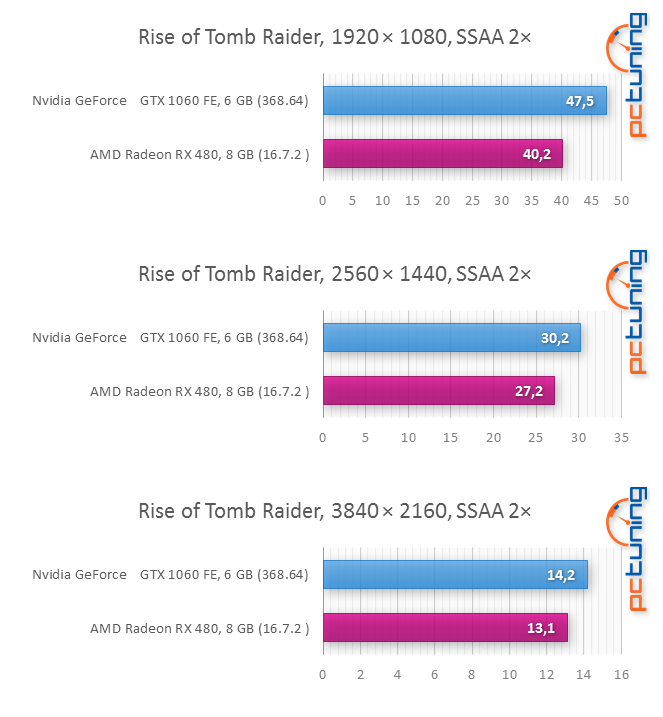 Rise of Tomb Raider, 1920 × 1080, SSAA 2×

pctuning

Nvidia GeForce GTX 1060 FE, 6 GB (368.64) 47,5

AMD Radeon RX 480, 8 GB (16.7.2 ) 40,2

0 5 10 15 20 25 30 35 40 45 50

Rise of Tomb Raider, 2560 × 1440, SSAA 2×

pctuning

Nvidia GeForce GTX 1060 FE, 6 GB (368.64) 30,2

AMD Radeon RX 480, 8 GB (16.7.2 ) 27,2

0 5 10 15 20 25 30 35

Rise of Tomb Raider, 3840 × 2160, SSAA 2×

pctuning

Nvidia GeForce GTX 1060 FE, 6 GB (368.64) 14,2

AMD Radeon RX 480, 8 GB (16.7.2 ) 13,1

0 2 4 6 8 10 12 14 16